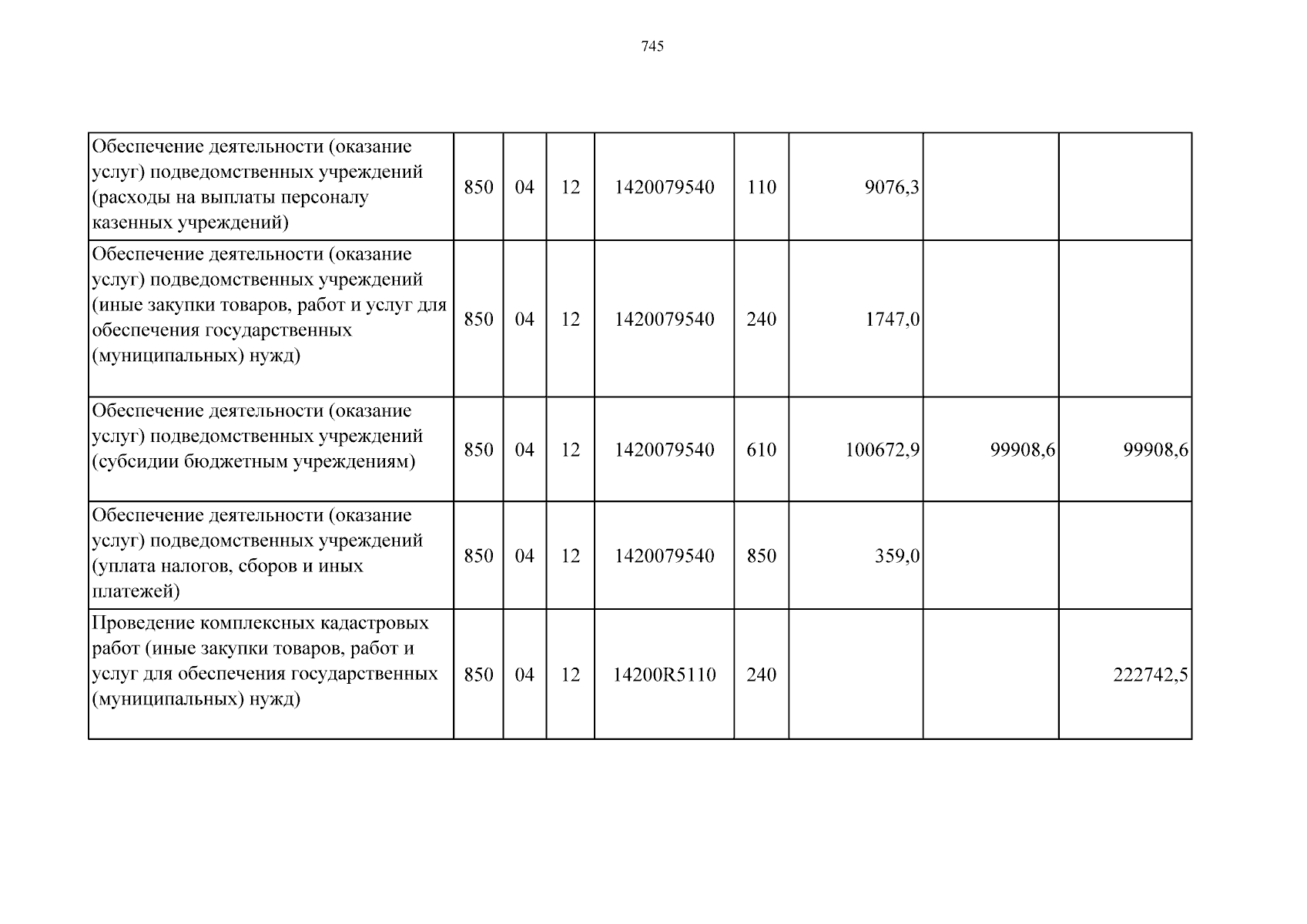 745

| | | | | | | | | |
|---|---|---|---|---|---|---|---|---|
| Обеспечение деятельности (оказание услуг) подведомственных учреждений (расходы на выплаты персоналу казенных учреждений) | 850 | 04 | 12 | 1420079540 | 110 | 9076,3 | | |
| Обеспечение деятельности (оказание услуг) подведомственных учреждений (иные закупки товаров, работ и услуг для обеспечения государственных (муниципальных) нужд) | 850 | 04 | 12 | 1420079540 | 240 | 1747,0 | | |
| Обеспечение деятельности (оказание услуг) подведомственных учреждений (субсидии бюджетным учреждениям) | 850 | 04 | 12 | 1420079540 | 610 | 100672,9 | 99908,6 | 99908,6 |
| Обеспечение деятельности (оказание услуг) подведомственных учреждений (уплата налогов, сборов и иных платежей) | 850 | 04 | 12 | 1420079540 | 850 | 359,0 | | |
| Проведение комплексных кадастровых работ (иные закупки товаров, работ и услуг для обеспечения государственных (муниципальных) нужд) | 850 | 04 | 12 | 14200R5110 | 240 | | | 222742,5 |